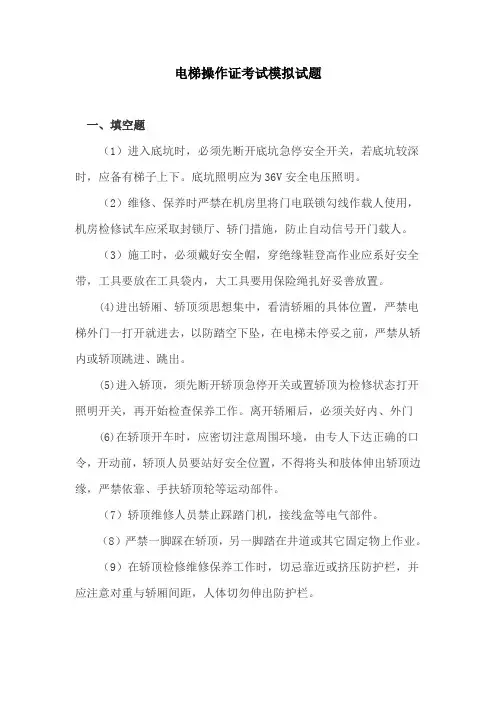 电梯操作证考试模拟试题

一、填空题

（1）进入底坑时，必须先断开底坑急停安全开关，若底坑较深时，应备有梯子上下。底坑照明应为36V安全电压照明。

（2）维修、保养时严禁在机房里将门电联锁勾线作载人使用，机房检修试车应采取封锁厅、轿门措施，防止自动信号开门载人。

（3）施工时，必须戴好安全帽，穿绝缘鞋登高作业应系好安全带，工具要放在工具袋内，大工具要用保险绳扎好妥善放置。

(4)进出轿厢、轿顶须思想集中，看清轿厢的具体位置，严禁电梯外门一打开就进去，以防踏空下坠，在电梯未停妥之前，严禁从轿内或轿顶跳进、跳出。

(5)进入轿顶，须先断开轿顶急停开关或置轿顶为检修状态打开照明开关，再开始检查保养工作。离开轿厢后，必须关好内、外门

(6)在轿顶开车时，应密切注意周围环境，由专人下达正确的口令，开动前，轿顶人员要站好安全位置，不得将头和肢体伸出轿顶边缘，严禁依靠、手扶轿顶轮等运动部件。

（7）轿顶维修人员禁止踩踏门机，接线盒等电气部件。

（8）严禁一脚踩在轿顶，另一脚踏在井道或其它固定物上作业。

（9）在轿顶检修维修保养工作时，切忌靠近或挤压防护栏，并应注意对重与轿厢间距，人体切勿伸出防护栏。